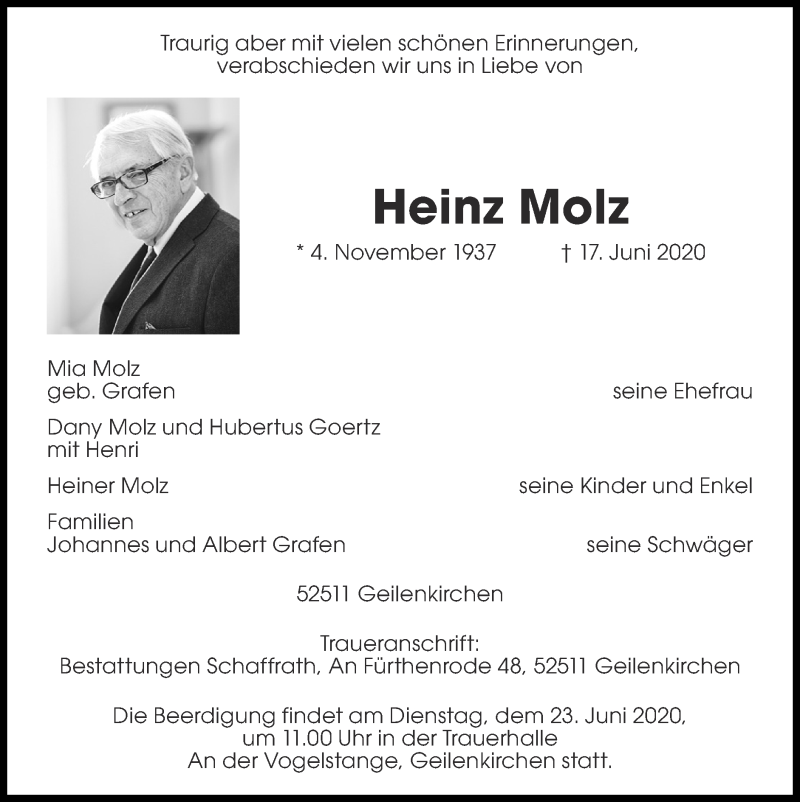 Traurig aber mit vielen schönen Erinnerungen, verabschieden wir uns in Liebe von

Heinz Molz

* 4. November 1937 † 17. Juni 2020

Mia Molz
geb. Grafen seine Ehefrau

Dany Molz und Hubertus Goertz
mit Henri

Heiner Molz seine Kinder und Enkel

Familien
Johannes und Albert Grafen seine Schwäger

52511 Geilenkirchen

Traueranschrift:
Bestattungen Schaffrath, An Fürthenrode 48, 52511 Geilenkirchen

Die Beerdigung findet am Dienstag, dem 23. Juni 2020, um 11.00 Uhr in der Trauerhalle An der Vogelstange, Geilenkirchen statt.